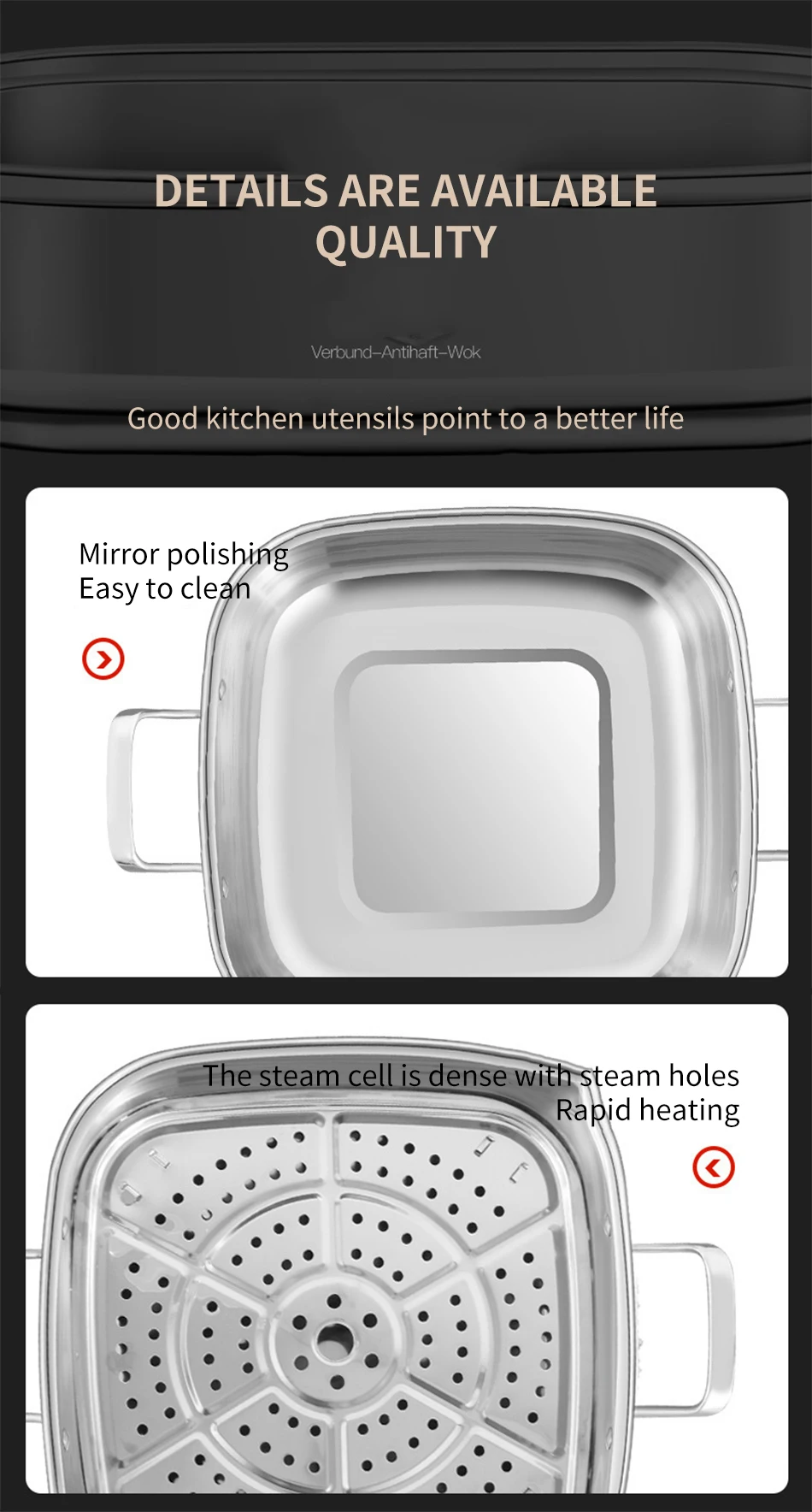 DETAILS ARE AVAILABLE
QUALITY

Verbund-Antihaft-Wok

Good kitchen utensils point to a better life

Mirror polishing
Easy to clean

The steam cell is dense with steam holes
Rapid heating